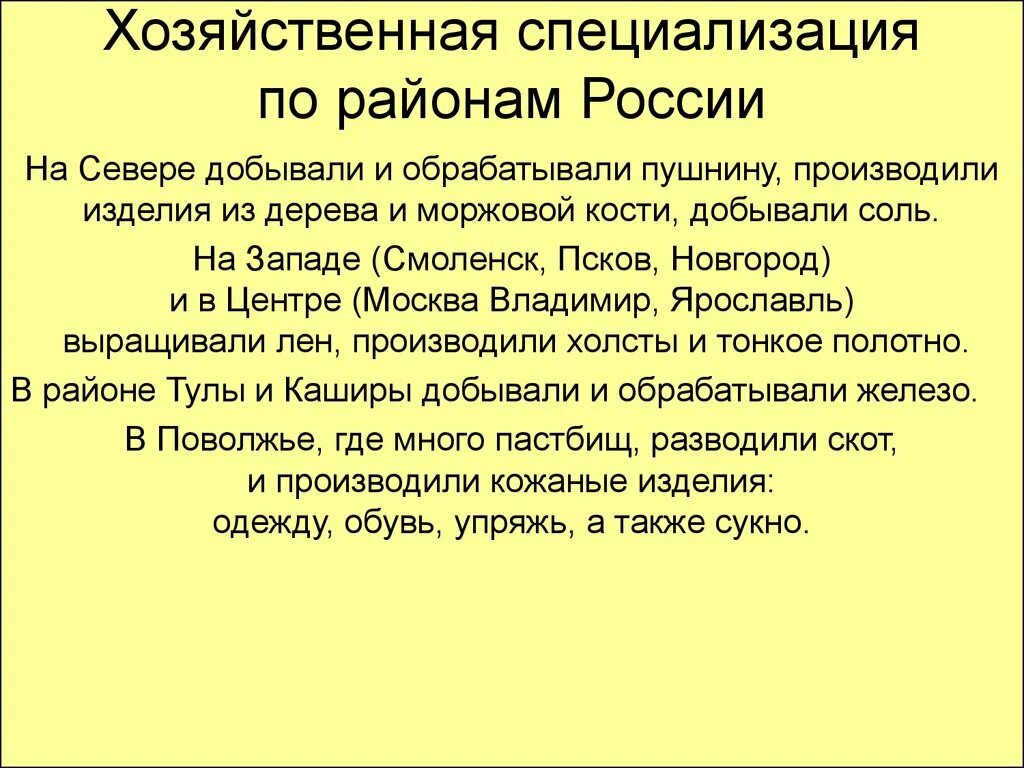 Хозяйственная специализация по районам России

На Севере добывали и обрабатывали пушнину, производили изделия из дерева и моржовой кости, добывали соль.

На Западе (Смоленск, Псков, Новгород) и в Центре (Москва Владимир, Ярославль) выращивали лен, производили холсты и тонкое полотно.

В районе Тулы и Каширы добывали и обрабатывали железо.

В Поволжье, где много пастбищ, разводили скот, и производили кожаные изделия: одежду, обувь, упряжь, а также сукно.